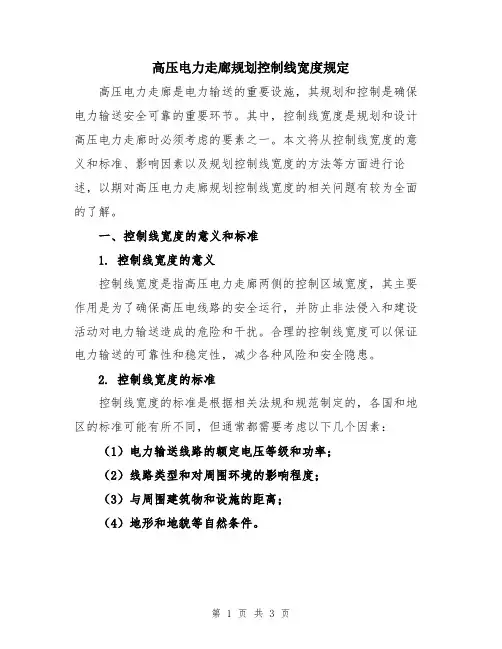 高压电力走廊规划控制线宽度规定

高压电力走廊是电力输送的重要设施，其规划和控制是确保电力输送安全可靠的重要环节。其中，控制线宽度是规划和设计高压电力走廊时必须考虑的要素之一。本文将从控制线宽度的意义和标准、影响因素以及规划控制线宽度的方法等方面进行论述，以期对高压电力走廊规划控制线宽度的相关问题有较为全面的了解。

一、控制线宽度的意义和标准

1. 控制线宽度的意义

控制线宽度是指高压电力走廊两侧的控制区域宽度，其主要作用是为了确保高压电线路的安全运行，并防止非法侵入和建设活动对电力输送造成的危险和干扰。合理的控制线宽度可以保证电力输送的可靠性和稳定性，减少各种风险和安全隐患。

2. 控制线宽度的标准

控制线宽度的标准是根据相关法规和规范制定的，各国和地区的标准可能有所不同，但通常都需要考虑以下几个因素：

（1）电力输送线路的额定电压等级和功率；

（2）线路类型和对周围环境的影响程度；

（3）与周围建筑物和设施的距离；

（4）地形和地貌等自然条件。

第 1 页 共 3 页